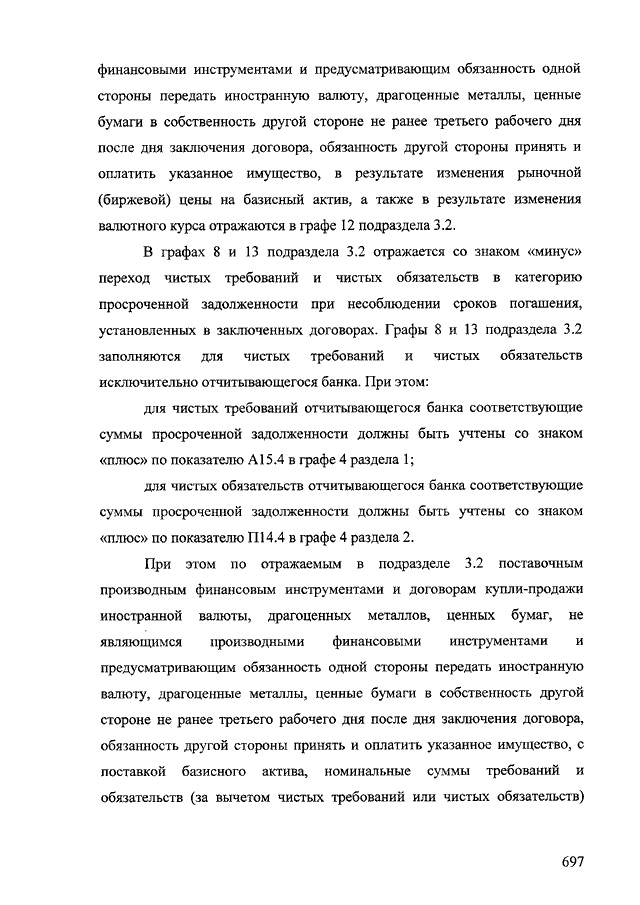 финансовыми инструментами и предусматривающим обязанность одной стороны передать иностранную валюту, драгоценные металлы, ценные бумаги в собственность другой стороне не ранее третьего рабочего дня после дня заключения договора, обязанность другой стороны принять и оплатить указанное имущество, в результате изменения рыночной (биржевой) цены на базисный актив, а также в результате изменения валютного курса отражаются в графе 12 подраздела 3.2.

В графах 8 и 13 подраздела 3.2 отражается со знаком «минус» переход чистых требований и чистых обязательств в категорию просроченной задолженности при несоблюдении сроков погашения, установленных в заключенных договорах. Графы 8 и 13 подраздела 3.2 заполняются для чистых требований и чистых обязательств исключительно отчитывающегося банка. При этом:

для чистых требований отчитывающегося банка соответствующие суммы просроченной задолженности должны быть учтены со знаком «плюс» по показателю А15.4 в графе 4 раздела 1;

для чистых обязательств отчитывающегося банка соответствующие суммы просроченной задолженности должны быть учтены со знаком «плюс» по показателю П14.4 в графе 4 раздела 2.

При этом по отражаемым в подразделе 3.2 поставочным производным финансовым инструментами и договорам купли-продажи иностранной валюты, драгоценных металлов, ценных бумаг, не являющимся производными финансовыми инструментами и предусматривающим обязанность одной стороны передать иностранную валюту, драгоценные металлы, ценные бумаги в собственность другой стороне не ранее третьего рабочего дня после дня заключения договора, обязанность другой стороны принять и оплатить указанное имущество, с поставкой базисного актива, номинальные суммы требований и обязательств (за вычетом чистых требований или чистых обязательств)

697